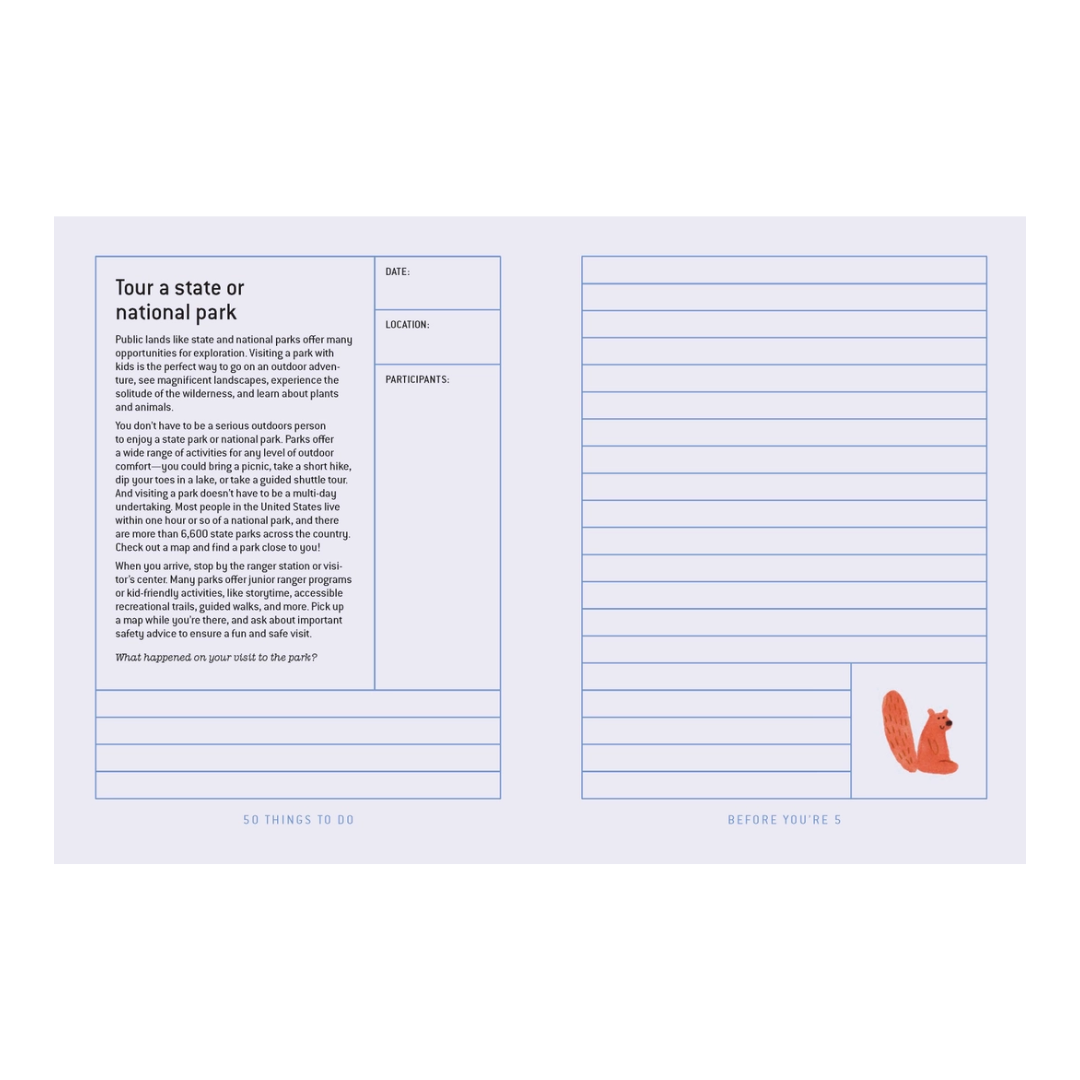 Tour a state or national park

Public lands like state and national parks offer many opportunities for exploration. Visiting a park with kids is the perfect way to go on an outdoor adventure, see magnificent landscapes, experience the solitude of the wilderness, and learn about plants and animals.

You don't have to be a serious outdoors person to enjoy a state park or national park. Parks offer a wide range of activities for any level of outdoor comfort—you could bring a picnic, take a short hike, dip your toes in a lake, or take a guided shuttle tour. And visiting a park doesn't have to be a multi-day undertaking. Most people in the United States live within one hour or so of a national park, and there are more than 6,600 state parks across the country. Check out a map and find a park close to you!

When you arrive, stop by the ranger station or visitor's center. Many parks offer junior ranger programs or kid-friendly activities, like storytime, accessible recreational trails, guided walks, and more. Pick up a map while you're there, and ask about important safety advice to ensure a fun and safe visit.

What happened on your visit to the park?

DATE:

LOCATION:

PARTICIPANTS:

50 THINGS TO DO

BEFORE YOU'RE 5